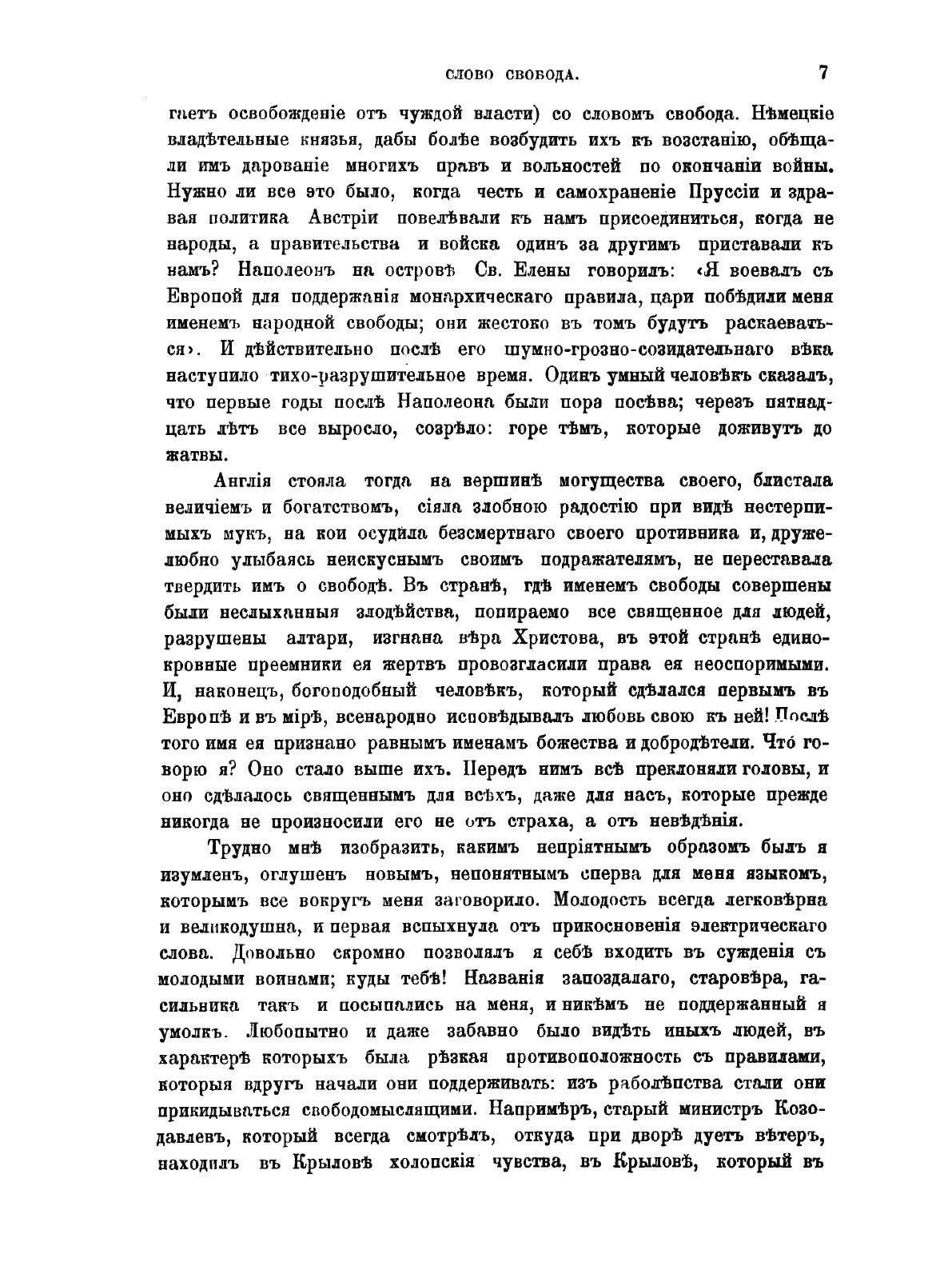 СЛОВО СВОБОДА. 7

гаетъ освобожденіе отъ чуждой власти) со словомъ свобода. Нѣмецкіе владѣтельные князья, дабы болѣе возбудить ихъ къ возстанію, обѣщали имъ дарованіе многихъ правъ и вольностей по окончаніи войны. Нужно ли все это было, когда честь и самохраненіе Пруссіи и здравая политика Австріи повелѣвали къ намъ присоединиться, когда не народы, а правительства и войска одинъ за другимъ приставали къ намъ? Наполеонъ на островѣ Св. Елены говорилъ: «Я воевалъ съ Европой для поддержанія монархическаго правила, цари побѣдили меня именемъ народной свободы; они жестоко въ томъ будутъ раскаеваться». И дѣйствительно послѣ его шумно-грозно-созидательнаго вѣка наступило тихо-разрушительное время. Одинъ умный человѣкъ сказалъ, что первые годы послѣ Наполеона были пора посѣва; черезъ пятнадцать лѣтъ все выросло, созрѣло: горе тѣмъ, которые доживутъ до жатвы.

Англія стояла тогда на вершинѣ могущества своего, блистала величіемъ и богатствомъ, сіяла злобною радостію при видѣ нестерпимыхъ мукъ, на кои осудила безсмертнаго своего противника и, дружелюбно улыбаясь неискуснымъ своимъ подражателямъ, не переставала твердить имъ о свободѣ. Въ странѣ, гдѣ именемъ свободы совершены были неслыханныя злодѣйства, попираемо все священное для людей, разрушены алтари, изгнана вѣра Христова, въ этой странѣ единокровные преемники ея жертвъ провозгласили права ея неоспоримыми. И, наконецъ, богоподобный человѣкъ, который сдѣлался первымъ въ Европѣ и въ мірѣ, всенародно исповѣдывалъ любовь свою къ ней! Послѣ того имя ея признано равнымъ именамъ божества и добродѣтели. Что́ говорю я? Оно стало выше ихъ. Передъ нимъ всѣ преклоняли головы, и оно сдѣлалось священнымъ для всѣхъ, даже для насъ, которые прежде никогда не произносили его не отъ страха, а отъ невѣдѣнія.

Трудно мнѣ изобразить, какимъ непріятнымъ образомъ былъ я изумленъ, оглушенъ новымъ, непонятнымъ сперва для меня языкомъ, которымъ все вокругъ меня заговорило. Молодость всегда легковѣрна и великодушна, и первая вспыхнула отъ прикосновенія электрическаго слова. Довольно скромно позволялъ я себѣ входить въ сужденія съ молодыми воинами; куды тебѣ! Названія запоздалаго, старовѣра, гасильника такъ и посыпались на меня, и никѣмъ не поддержанный я умолкъ. Любопытно и даже забавно было видѣть иныхъ людей, въ характерѣ которыхъ была рѣзкая противоположность съ правилами, которыя вдругъ начали они поддерживать: изъ раболѣпства стали они прикидываться свободомыслящими. Напримѣръ, старый министръ Козодавлевъ, который всегда смотрѣлъ, откуда при дворѣ дуетъ вѣтеръ, находилъ въ Крыловѣ холопскія чувства, въ Крыловѣ, который въ